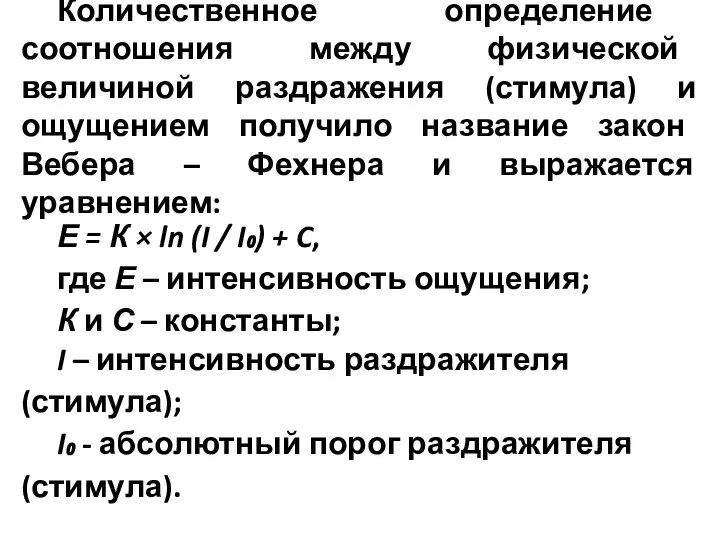 Количественное определение соотношения между физической величиной раздражения (стимула) и ощущением получило название закон Вебера – Фехнера и выражается уравнением:

$E = K \times \ln (I / I_0) + C$,

где $E$ – интенсивность ощущения;

$K$ и $C$ – константы;

$I$ – интенсивность раздражителя (стимула);

$I_0$ - абсолютный порог раздражителя (стимула).